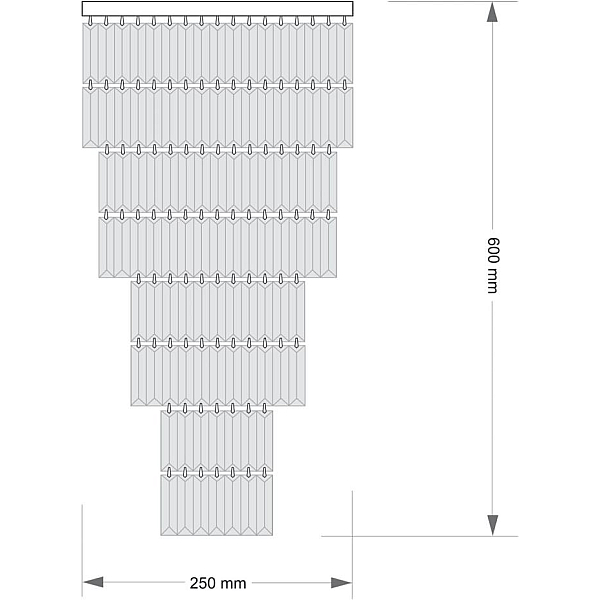 600 mm

250 mm